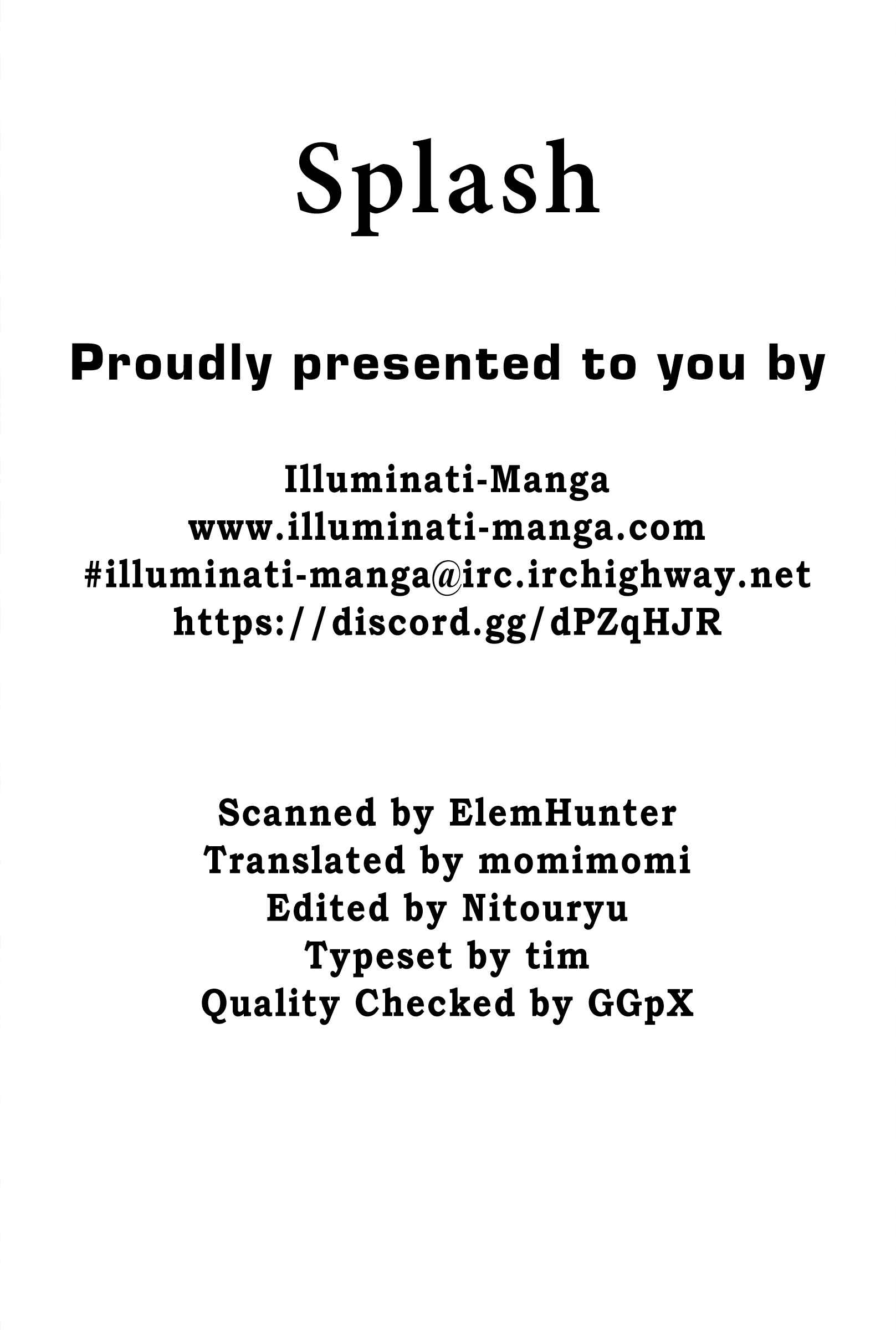 Splash

Proudly presented to you by

Illuminati-Manga
www.illuminati-manga.com
#illuminati-manga@irc.irchighway.net
https://discord.gg/dPZqHJR

Scanned by ElemHunter
Translated by momimomi
Edited by Nitouryu
Typeset by tim
Quality Checked by GGpX